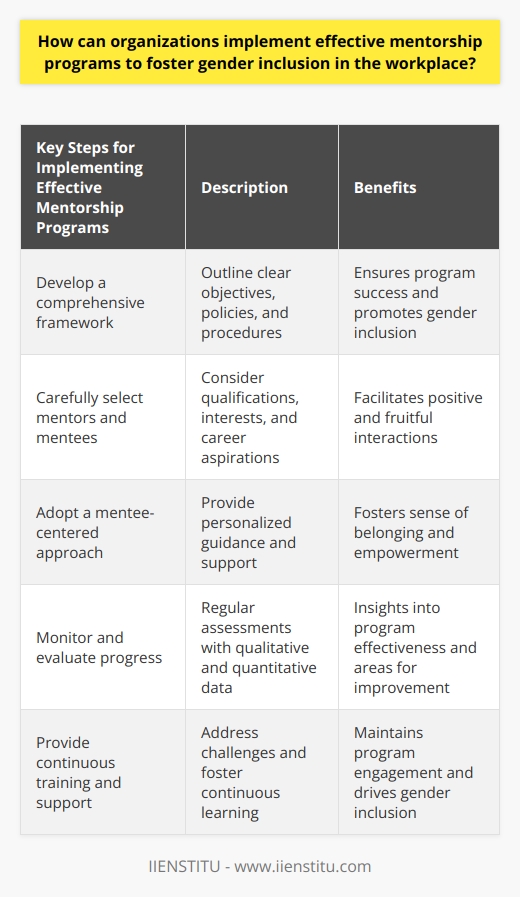 How can organizations implement effective mentorship programs to foster gender inclusion in the workplace?

| Key Steps for Implementing Effective Mentorship Programs | Description | Benefits |
|---|---|---|
| Develop a comprehensive framework | Outline clear objectives, policies, and procedures | Ensures program success and promotes gender inclusion |
| Carefully select mentors and mentees | Consider qualifications, interests, and career aspirations | Facilitates positive and fruitful interactions |
| Adopt a mentee-centered approach | Provide personalized guidance and support | Fosters sense of belonging and empowerment |
| Monitor and evaluate progress | Regular assessments with qualitative and quantitative data | Insights into program effectiveness and areas for improvement |
| Provide continuous training and support | Address challenges and foster continuous learning | Maintains program engagement and drives gender inclusion |

IIENSTITU - www.iienstitu.com